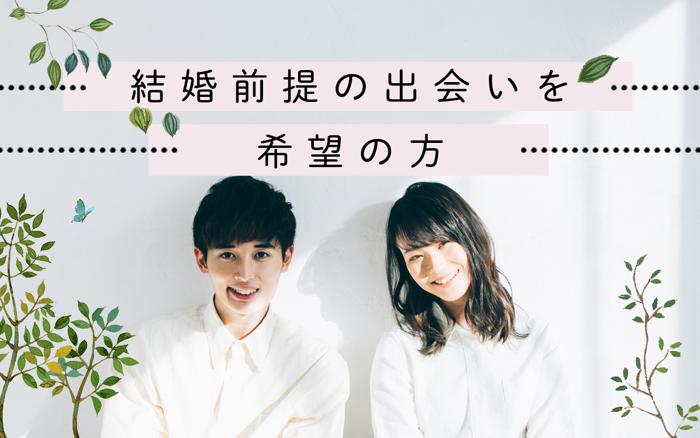 結婚前提の出会いを
希望の方